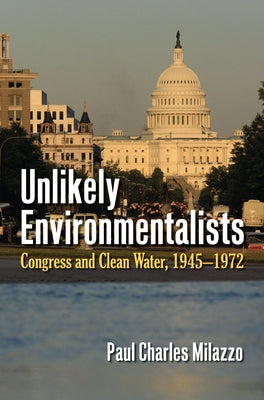 Unlikely Environmentalists
Congress and Clean Water, 1945–1972

Paul Charles Milazzo